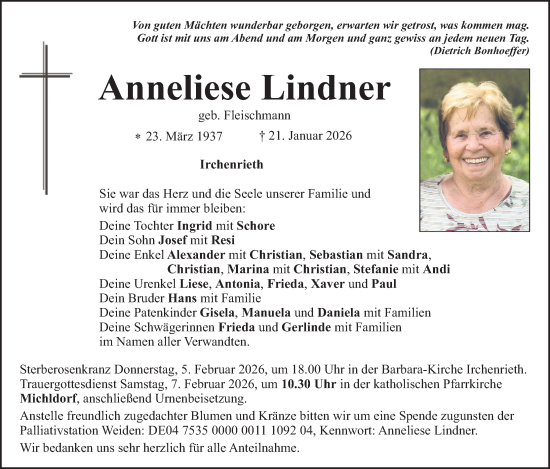 Von guten Mächten wunderbar geborgen, erwarten wir getrost, was kommen mag. Gott ist mit uns am Abend und am Morgen und ganz gewiss an jedem neuen Tag.
(Dietrich Bonhoeffer)

Anneliese Lindner

geb. Fleischmann

* 23. März 1937 † 21. Januar 2026

Irchenrieth

Sie war das Herz und die Seele unserer Familie und wird das für immer bleiben:
Deine Tochter Ingrid mit Schore
Dein Sohn Josef mit Resi
Deine Enkel Alexander mit Christian, Sebastian mit Sandra, Christian, Marina mit Christian, Stefanie mit Andi
Deine Urenkel Liese, Antonia, Frieda, Xaver und Paul
Dein Bruder Hans mit Familie
Deine Patenkinder Gisela, Manuela und Daniela mit Familien
Deine Schwägerinnen Frieda und Gerlinde mit Familien
im Namen aller Verwandten.

Sterberosenkranz Donnerstag, 5. Februar 2026, um 18.00 Uhr in der Barbara-Kirche Irchenrieth. Trauergottesdienst Samstag, 7. Februar 2026, um 10.30 Uhr in der katholischen Pfarrkirche Michldorf, anschließend Urnenbeisetzung.

Anstelle freundlich zugedachter Blumen und Kränze bitten wir um eine Spende zugunsten der Palliativstation Weiden: DE04 7535 0000 0011 1092 04, Kennwort: Anneliese Lindner.

Wir bedanken uns sehr herzlich für alle Anteilnahme.